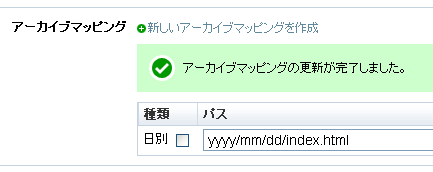 アーカイブマッピング 新しいアーカイブマッピングを作成

アーカイブマッピングの更新が完了しました。

| 種類 | パス |
|---|---|
| 日別 | yyyy/mm/dd/index.html |